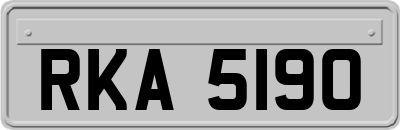 RKA 5190